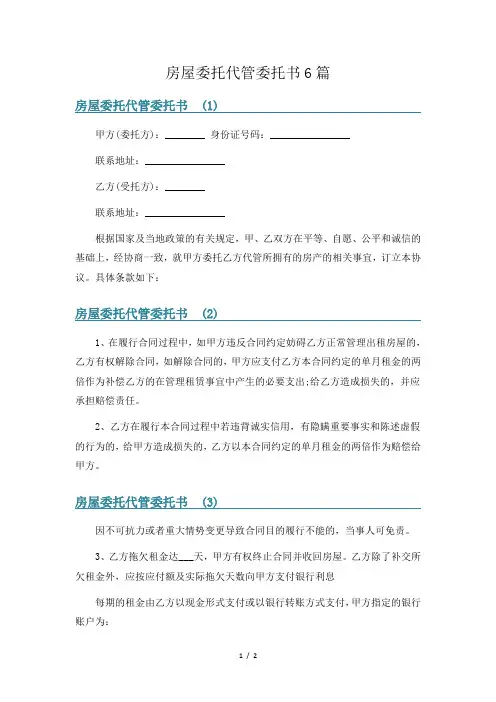 房屋委托代管委托书6篇

房屋委托代管委托书 (1)

甲方(委托方)：________ 身份证号码：________________

联系地址：________________

乙方(受托方)：________

联系地址：________________

根据国家及当地政策的有关规定，甲、乙双方在平等、自愿、公平和诚信的基础上，经协商一致，就甲方委托乙方代管所拥有的房产的相关事宜，订立本协议。具体条款如下：

房屋委托代管委托书 (2)

1、在履行合同过程中，如甲方违反合同约定妨碍乙方正常管理出租房屋的，乙方有权解除合同，如解除合同的，甲方应支付乙方本合同约定的单月租金的两倍作为补偿乙方的在管理租赁事宜中产生的必要支出;给乙方造成损失的，并应承担赔偿责任。

2、乙方在履行本合同过程中若违背诚实信用，有隐瞒重要事实和陈述虚假的行为的，给甲方造成损失的，乙方以本合同约定的单月租金的两倍作为赔偿给甲方。

房屋委托代管委托书 (3)

因不可抗力或者重大情势变更导致合同目的履行不能的，当事人可免责。

3、乙方拖欠租金达___天，甲方有权终止合同并收回房屋。乙方除了补交所欠租金外，应按应付额及实际拖欠天数向甲方支付银行利息

每期的租金由乙方以现金形式支付或以银行转账方式支付，甲方指定的银行账户为：

1 / 2